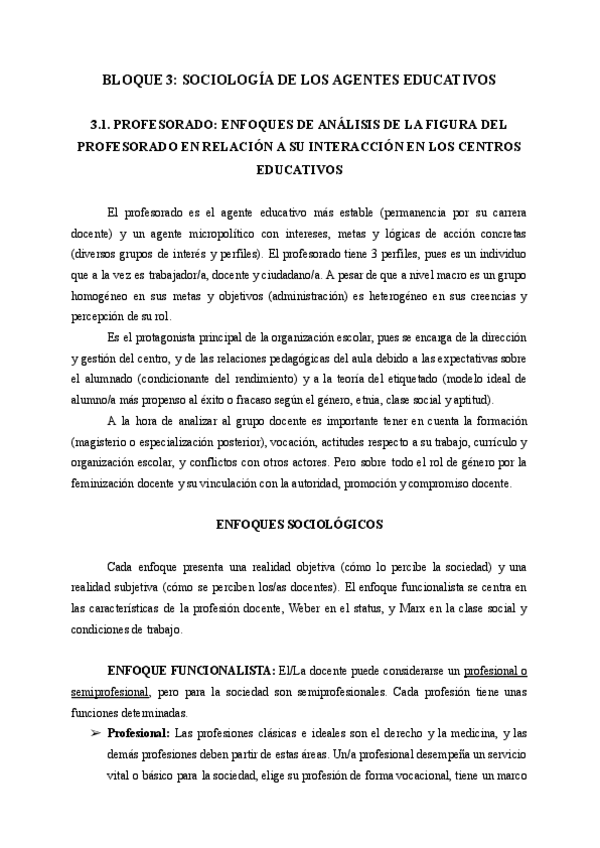 BLOQUE 3: SOCIOLOGÍA DE LOS AGENTES EDUCATIVOS

3.1. PROFESORADO: ENFOQUES DE ANÁLISIS DE LA FIGURA DEL PROFESORADO EN RELACIÓN A SU INTERACCIÓN EN LOS CENTROS EDUCATIVOS

El profesorado es el agente educativo más estable (permanencia por su carrera docente) y un agente micropolítico con intereses, metas y lógicas de acción concretas (diversos grupos de interés y perfiles). El profesorado tiene 3 perfiles, pues es un individuo que a la vez es trabajador/a, docente y ciudadano/a. A pesar de que a nivel macro es un grupo homogéneo en sus metas y objetivos (administración) es heterogéneo en sus creencias y percepción de su rol.

Es el protagonista principal de la organización escolar, pues se encarga de la dirección y gestión del centro, y de las relaciones pedagógicas del aula debido a las expectativas sobre el alumnado (condicionante del rendimiento) y a la teoría del etiquetado (modelo ideal de alumno/a más propenso al éxito o fracaso según el género, etnia, clase social y aptitud).

A la hora de analizar al grupo docente es importante tener en cuenta la formación (magisterio o especialización posterior), vocación, actitudes respecto a su trabajo, currículo y organización escolar, y conflictos con otros actores. Pero sobre todo el rol de género por la feminización docente y su vinculación con la autoridad, promoción y compromiso docente.

ENFOQUES SOCIOLÓGICOS

Cada enfoque presenta una realidad objetiva (cómo lo percibe la sociedad) y una realidad subjetiva (cómo se perciben los/as docentes). El enfoque funcionalista se centra en las características de la profesión docente, Weber en el status, y Marx en la clase social y condiciones de trabajo.

ENFOQUE FUNCIONALISTA: El/La docente puede considerarse un profesional o semiprofesional, pero para la sociedad son semiprofesionales. Cada profesión tiene unas funciones determinadas.

➢ Profesional: Las profesiones clásicas e ideales son el derecho y la medicina, y las demás profesiones deben partir de estas áreas. Un/a profesional desempeña un servicio vital o básico para la sociedad, elige su profesión de forma vocacional, tiene un marco